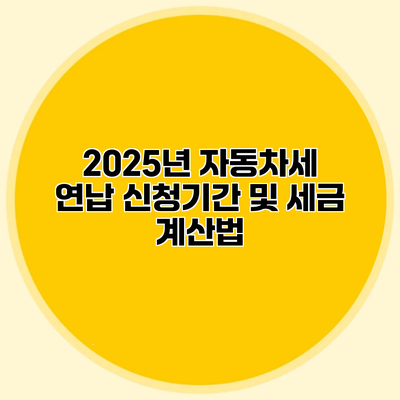 2025년 자동차세 연납 신청기간 및 세금 계산법